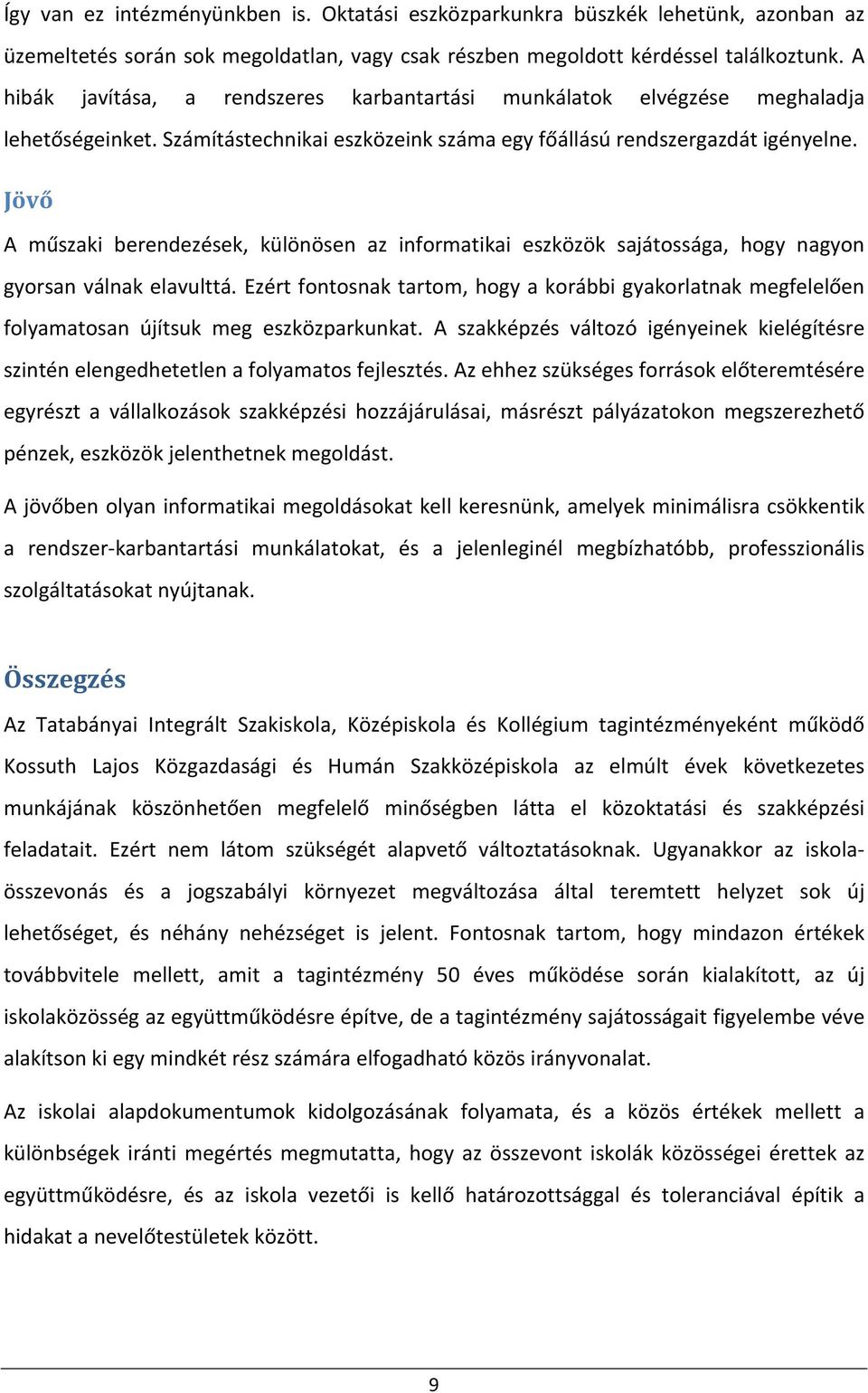 Így van ez intézményünkben is. Oktatási eszközparkunkra büszkék lehetünk, azonban az üzemeltetés során sok megoldatlan, vagy csak részben megoldott kérdéssel találkoztunk. A hibák javítása, a rendszeres karbantartási munkálatok elvégzése meghaladja lehetőségeinket. Számítástechnikai eszközeink száma egy főállású rendszergazdát igényelne.

Jövő

A műszaki berendezések, különösen az informatikai eszközök sajátossága, hogy nagyon gyorsan válnak elavulttá. Ezért fontosnak tartom, hogy a korábbi gyakorlatnak megfelelően folyamatosan újítsuk meg eszközparkunkat. A szakképzés változó igényeinek kielégítésre szintén elengedhetetlen a folyamatos fejlesztés. Az ehhez szükséges források előteremtésére egyrészt a vállalkozások szakképzési hozzájárulásai, másrészt pályázatokon megszerezhető pénzek, eszközök jelenthetnek megoldást.

A jövőben olyan informatikai megoldásokat kell keresnünk, amelyek minimálisra csökkentik a rendszer-karbantartási munkálatokat, és a jelenleginél megbízhatóbb, professzionális szolgáltatásokat nyújtanak.

Összegzés

Az Tatabányai Integrált Szakiskola, Középiskola és Kollégium tagintézményeként működő Kossuth Lajos Közgazdasági és Humán Szakközépiskola az elmúlt évek következetes munkájának köszönhetően megfelelő minőségben látta el közoktatási és szakképzési feladatait. Ezért nem látom szükségét alapvető változtatásoknak. Ugyanakkor az iskolaösszevonás és a jogszabályi környezet megváltozása által teremtett helyzet sok új lehetőséget, és néhány nehézséget is jelent. Fontosnak tartom, hogy mindazon értékek továbbvitele mellett, amit a tagintézmény 50 éves működése során kialakított, az új iskolaközösség az együttműködésre építve, de a tagintézmény sajátosságait figyelembe véve alakítson ki egy mindkét rész számára elfogadható közös irányvonalat.

Az iskolai alapdokumentumok kidolgozásának folyamata, és a közös értékek mellett a különbségek iránti megértés megmutatta, hogy az összevont iskolák közösségei érettek az együttműködésre, és az iskola vezetői is kellő határozottsággal és toleranciával építik a hidakat a nevelőtestületek között.

9